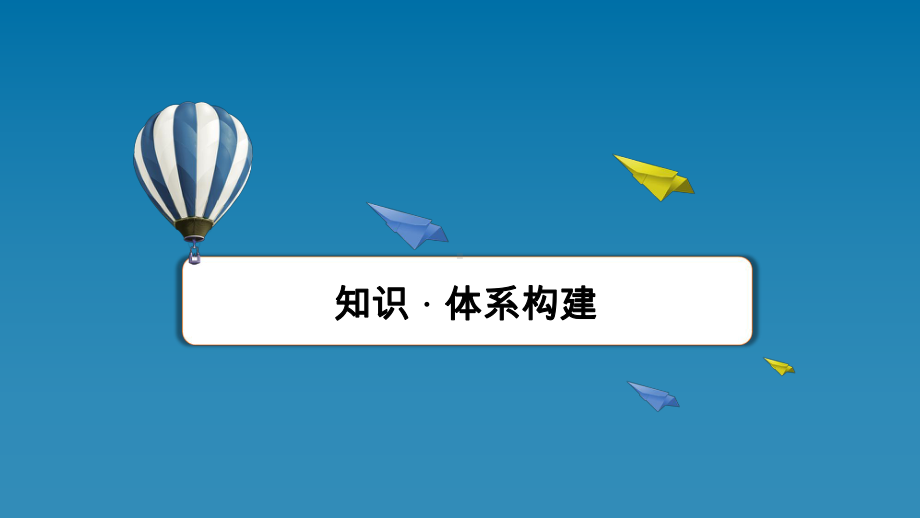 知识 · 体系构建